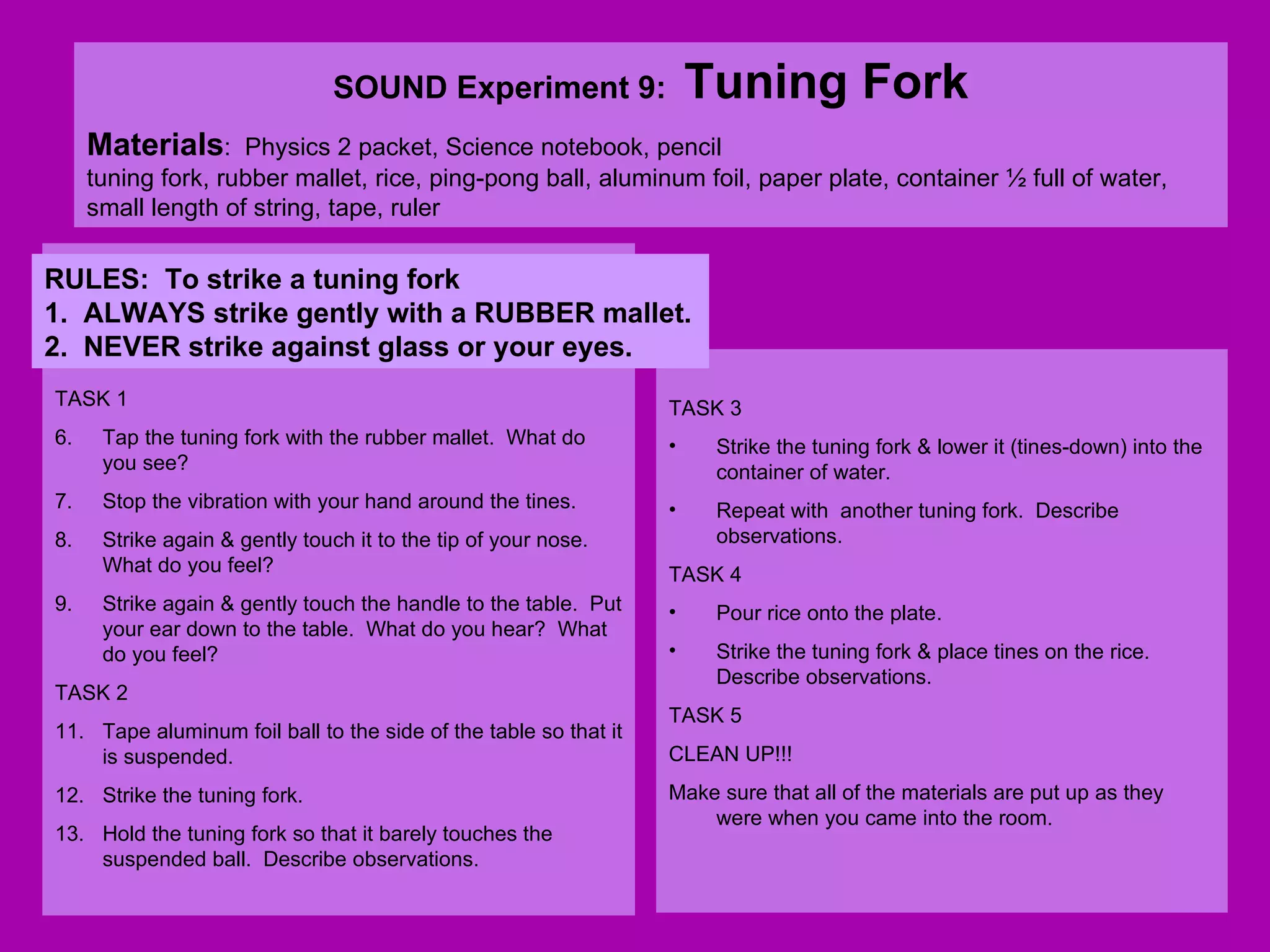 SOUND Experiment 9: Tuning Fork

Materials: Physics 2 packet, Science notebook, pencil
tuning fork, rubber mallet, rice, ping-pong ball, aluminum foil, paper plate, container ½ full of water, small length of string, tape, ruler

RULES: To strike a tuning fork
1. ALWAYS strike gently with a RUBBER mallet.
2. NEVER strike against glass or your eyes.

TASK 1

6. Tap the tuning fork with the rubber mallet. What do you see?

7. Stop the vibration with your hand around the tines.

8. Strike again & gently touch it to the tip of your nose. What do you feel?

9. Strike again & gently touch the handle to the table. Put your ear down to the table. What do you hear? What do you feel?

TASK 2

11. Tape aluminum foil ball to the side of the table so that it is suspended.

12. Strike the tuning fork.

13. Hold the tuning fork so that it barely touches the suspended ball. Describe observations.

TASK 3

• Strike the tuning fork & lower it (tines-down) into the container of water.

• Repeat with another tuning fork. Describe observations.

TASK 4

• Pour rice onto the plate.

• Strike the tuning fork & place tines on the rice. Describe observations.

TASK 5

CLEAN UP!!!

Make sure that all of the materials are put up as they were when you came into the room.